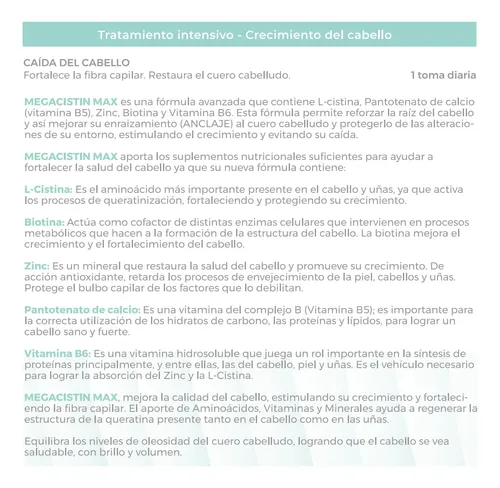 Tratamiento intensivo - Crecimiento del cabello

CAÍDA DEL CABELLO
Fortalece la fibra capilar. Restaura el cuero cabelludo.

1 toma diaria

MEGACISTIN MAX es una fórmula avanzada que contiene L-cistina, Pantotenato de calcio (vitamina B5), Zinc, Biotina y Vitamina B6. Esta fórmula permite reforzar la raíz del cabello y así mejorar su enraizamiento (ANCLAJE) al cuero cabelludo y protegerlo de las alteraciones de su entorno, estimulando el crecimiento y evitando su caída.

MEGACISTIN MAX aporta los suplementos nutricionales suficientes para ayudar a fortalecer la salud del cabello ya que su nueva fórmula contiene:

L-Cistina: Es el aminoácido más importante presente en el cabello y uñas, ya que activa los procesos de queratinización, fortaleciendo y protegiendo su crecimiento.

Biotina: Actúa como cofactor de distintas enzimas celulares que intervienen en procesos metabólicos que hacen a la formación de la estructura del cabello. La biotina mejora el crecimiento y el fortalecimiento del cabello.

Zinc: Es un mineral que restaura la salud del cabello y promueve su crecimiento. De acción antioxidante, retarda los procesos de envejecimiento de la piel, cabellos y uñas. Protege el bulbo capilar de los factores que lo debilitan.

Pantotenato de calcio: Es una vitamina del complejo B (Vitamina B5); es importante para la correcta utilización de los hidratos de carbono, las proteínas y lípidos, para lograr un cabello sano y fuerte.

Vitamina B6: Es una vitamina hidrosoluble que juega un rol importante en la síntesis de proteínas principalmente, y entre ellas, las del cabello, piel y uñas. Es el vehículo necesario para lograr la absorción del Zinc y la L-Cistina.

MEGACISTIN MAX, mejora la calidad del cabello, estimulando su crecimiento y fortaleciendo la fibra capilar. El aporte de Aminoácidos, Vitaminas y Minerales ayuda a regenerar la estructura de la queratina presente tanto en el cabello como en las uñas.

Equilibra los niveles de oleosidad del cuero cabelludo, logrando que el cabello se vea saludable, con brillo y volumen.